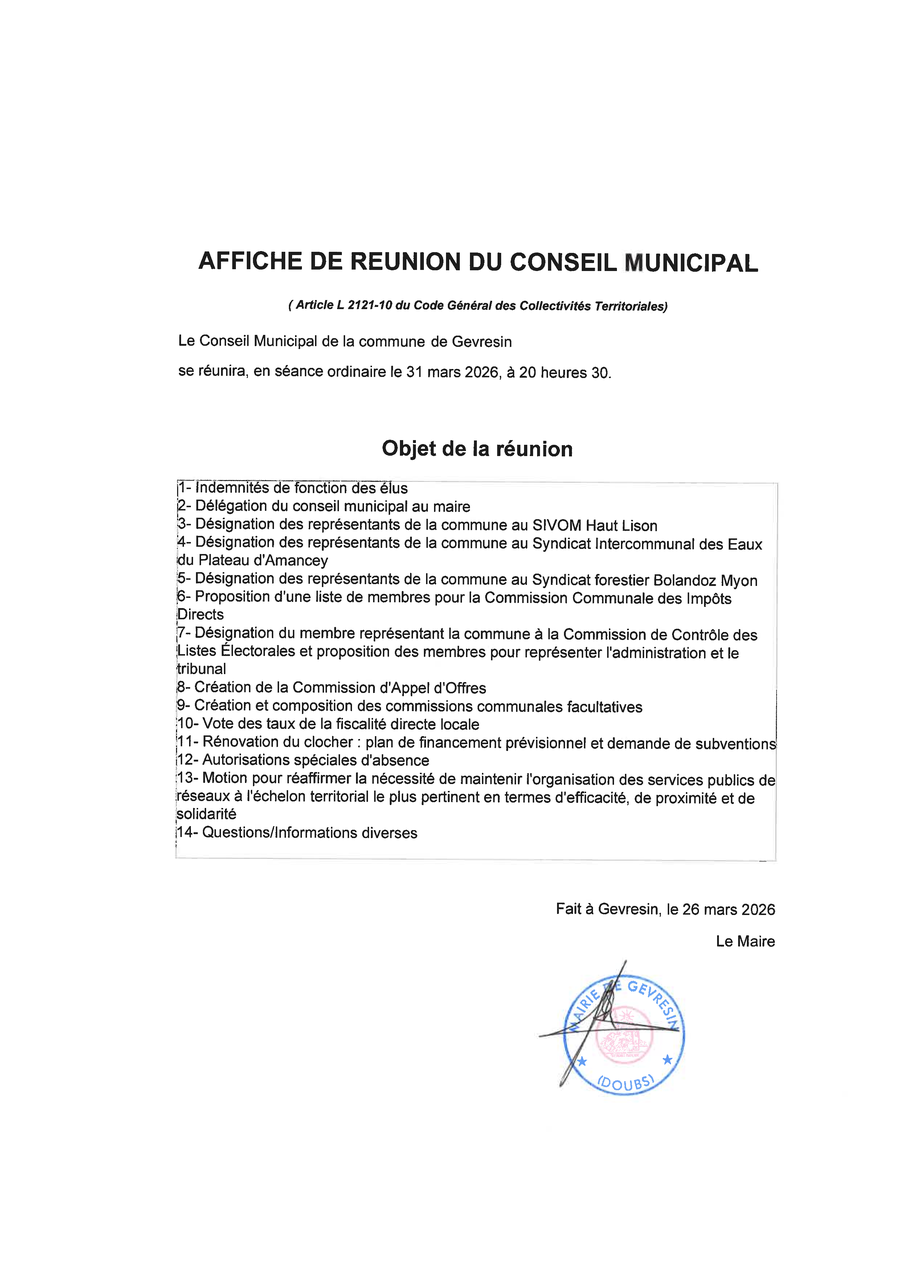 AFFICHE DE REUNION DU CONSEIL MUNICIPAL

( Article L 2121-10 du Code Général des Collectivités Territoriales)

Le Conseil Municipal de la commune de Gevresin

se réunira, en séance ordinaire le 31 mars 2026, à 20 heures 30.

Objet de la réunion

1- Indemnités de fonction des élus
2- Délégation du conseil municipal au maire
3- Désignation des représentants de la commune au SIVOM Haut Lison
4- Désignation des représentants de la commune au Syndicat Intercommunal des Eaux du Plateau d'Amancey
5- Désignation des représentants de la commune au Syndicat forestier Bolandoz Myon
6- Proposition d'une liste de membres pour la Commission Communale des Impôts Directs
7- Désignation du membre représentant la commune à la Commission de Contrôle des Listes Électorales et proposition des membres pour représenter l'administration et le tribunal
8- Création de la Commission d'Appel d'Offres
9- Création et composition des commissions communales facultatives
10- Vote des taux de la fiscalité directe locale
11- Rénovation du clocher : plan de financement prévisionnel et demande de subventions
12- Autorisations spéciales d'absence
13- Motion pour réaffirmer la nécessité de maintenir l'organisation des services publics de réseaux à l'échelon territorial le plus pertinent en termes d'efficacité, de proximité et de solidarité
14- Questions/Informations diverses

Fait à Gevresin, le 26 mars 2026

Le Maire

MAIRIE DE GEVRESIN
(DOUBS)